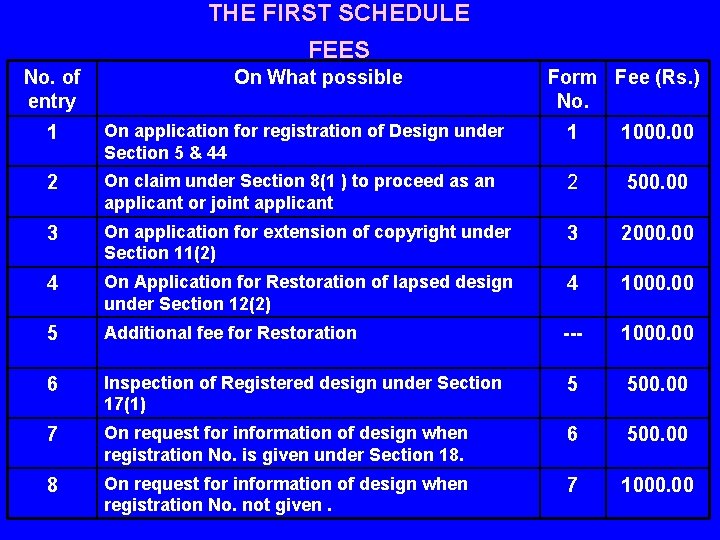 THE FIRST SCHEDULE

FEES

| No. of entry | On What possible | Form No. | Fee (Rs.) |
|---|---|---|---|
| 1 | On application for registration of Design under Section 5 & 44 | 1 | 1000.00 |
| 2 | On claim under Section 8(1 ) to proceed as an applicant or joint applicant | 2 | 500.00 |
| 3 | On application for extension of copyright under Section 11(2) | 3 | 2000.00 |
| 4 | On Application for Restoration of lapsed design under Section 12(2) | 4 | 1000.00 |
| 5 | Additional fee for Restoration | --- | 1000.00 |
| 6 | Inspection of Registered design under Section 17(1) | 5 | 500.00 |
| 7 | On request for information of design when registration No. is given under Section 18. | 6 | 500.00 |
| 8 | On request for information of design when registration No. not given . | 7 | 1000.00 |